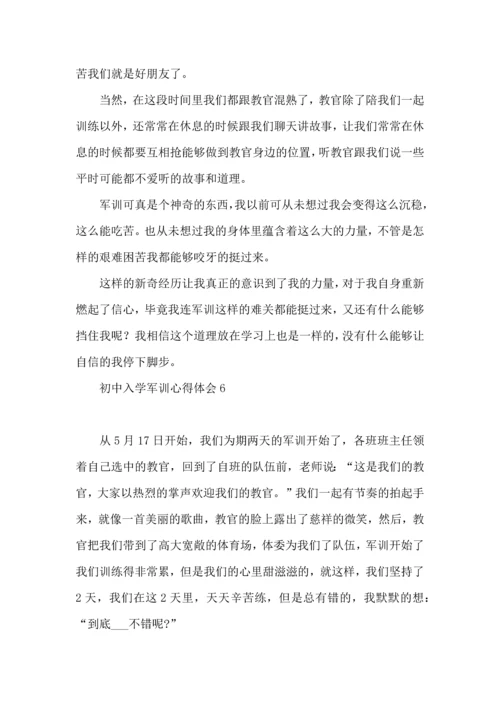 苦我们就是好朋友了。

当然，在这段时间里我们都跟教官混熟了，教官除了陪我们一起训练以外，还常常在休息的时候跟我们聊天讲故事，让我们常常在休息的时候都要互相抢能够做到教官身边的位置，听教官跟我们说一些平时可能都不爱听的故事和道理。

军训可真是个神奇的东西，我以前可从未想过我会变得这么沉稳，这么能吃苦。也从未想过我的身体里蕴含着这么大的力量，不管是怎样的艰难困苦我都能够咬牙的挺过来。

这样的新奇经历让我真正的意识到了我的力量，对于我自身重新燃起了信心，毕竟我连军训这样的难关都能挺过来，又还有什么能够挡住我呢？我相信这个道理放在学习上也是一样的，没有什么能够让自信的我停下脚步。

初中入学军训心得体会 6

从 5 月 17 日开始，我们为期两天的军训开始了，各班班主任领着自己选中的教官，回到了自班的队伍前，老师说：“这是我们的教官，大家以热烈的掌声欢迎我们的教官。”我们一起有节奏的拍起手来，就像一首美丽的歌曲，教官的脸上露出了慈祥的微笑，然后，教官把我们带到了高大宽敞的体育场，体委为我们了队伍，军训开始了我们训练得非常累，但是我们的心里甜滋滋的，就这样，我们坚持了 2 天，我们在这 2 天里，天天辛苦练，但是总有错的，我默默的想：“到底___不错呢?”